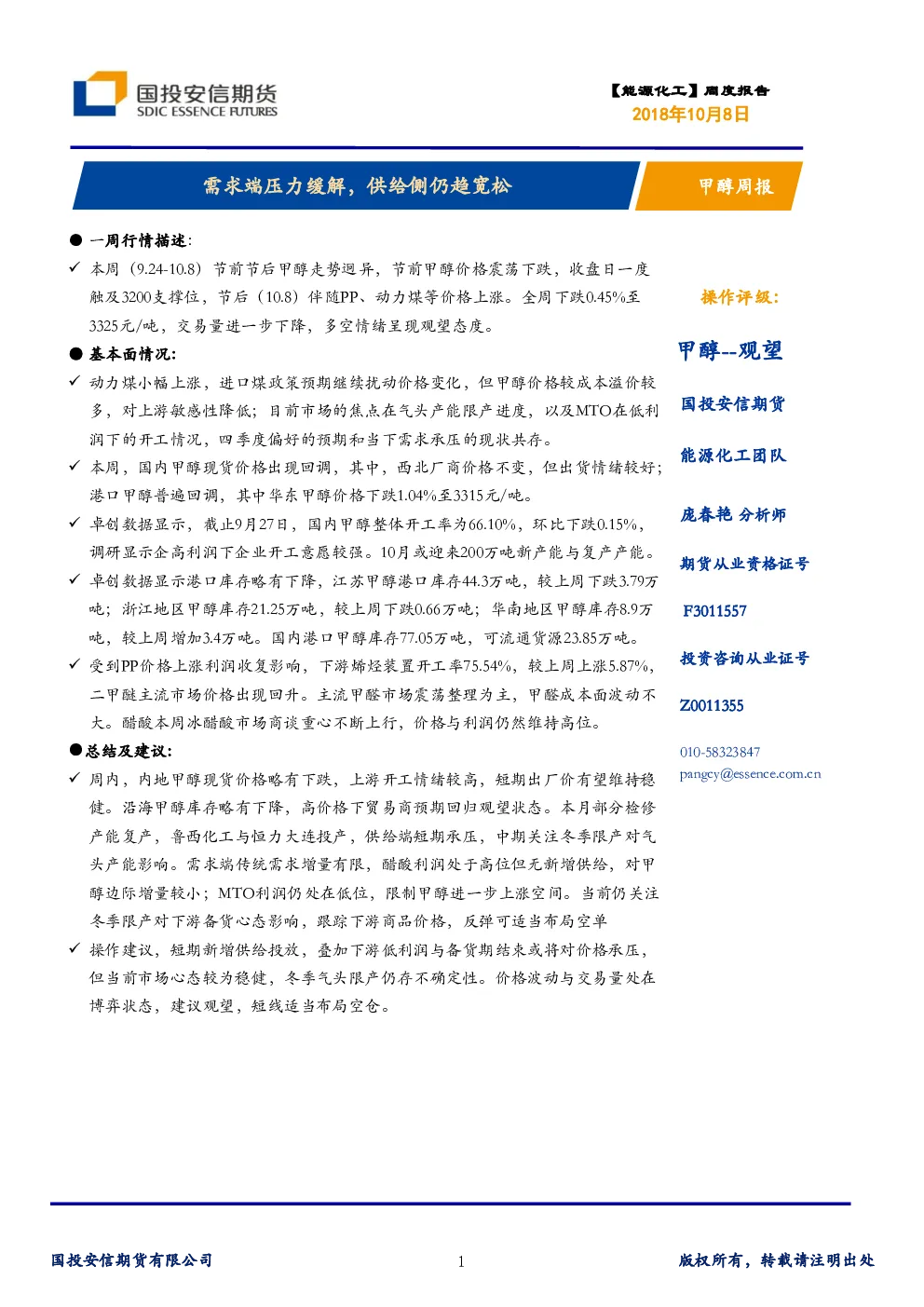 国投安信期货
SDIC ESSENCE FUTURES

【能源化工】周度报告
2018年10月8日

需求端压力缓解，供给侧仍趋宽松

甲醇周报

● 一周行情描述:

✓ 本周（9.24-10.8）节前节后甲醇走势迥异，节前甲醇价格震荡下跌，收盘日一度触及3200支撑位，节后（10.8）伴随PP、动力煤等价格上涨。全周下跌0.45%至3325元/吨，交易量进一步下降，多空情绪呈现观望态度。

● 基本面情况:

✓ 动力煤小幅上涨，进口煤政策预期继续扰动价格变化，但甲醇价格较成本溢价较多，对上游敏感性降低；目前市场的焦点在气头产能限产进度，以及MTO在低利润下的开工情况，四季度偏好的预期和当下需求承压的现状共存。

✓ 本周，国内甲醇现货价格出现回调，其中，西北厂商价格不变，但出货情绪较好；港口甲醇普遍回调，其中华东甲醇价格下跌1.04%至3315元/吨。

✓ 卓创数据显示，截止9月27日，国内甲醇整体开工率为66.10%，环比下跌0.15%，调研显示企高利润下企业开工意愿较强。10月或迎来200万吨新产能与复产产能。

✓ 卓创数据显示港口库存略有下降，江苏甲醇港口库存44.3万吨，较上周下跌3.79万吨；浙江地区甲醇库存21.25万吨，较上周下跌0.66万吨；华南地区甲醇库存8.9万吨，较上周增加3.4万吨。国内港口甲醇库存77.05万吨，可流通货源23.85万吨。

✓ 受到PP价格上涨利润收复影响，下游烯烃装置开工率75.54%，较上周上涨5.87%，二甲醚主流市场价格出现回升。主流甲醛市场震荡整理为主，甲醛成本面波动不大。醋酸本周冰醋酸市场商谈重心不断上行，价格与利润仍然维持高位。

●总结及建议:

✓ 周内，内地甲醇现货价格略有下跌，上游开工情绪较高，短期出厂价有望维持稳健。沿海甲醇库存略有下降，高价格下贸易商预期回归观望状态。本月部分检修产能复产，鲁西化工与恒力大连投产，供给端短期承压，中期关注冬季限产对气头产能影响。需求端传统需求增量有限，醋酸利润处于高位但无新增供给，对甲醇边际增量较小；MTO利润仍处在低位，限制甲醇进一步上涨空间。当前仍关注冬季限产对下游备货心态影响，跟踪下游商品价格，反弹可适当布局空单

✓ 操作建议，短期新增供给投放，叠加下游低利润与备货期结束或将对价格承压，但当前市场心态较为稳健，冬季气头限产仍存不确定性。价格波动与交易量处在博弈状态，建议观望，短线适当布局空仓。

操作评级:

甲醇--观望

国投安信期货

能源化工团队

庞春艳 分析师

期货从业资格证号

F3011557

投资咨询从业证号

Z0011355

010-58323847

pangcy@essence.com.cn

国投安信期货有限公司　1　版权所有，转载请注明出处